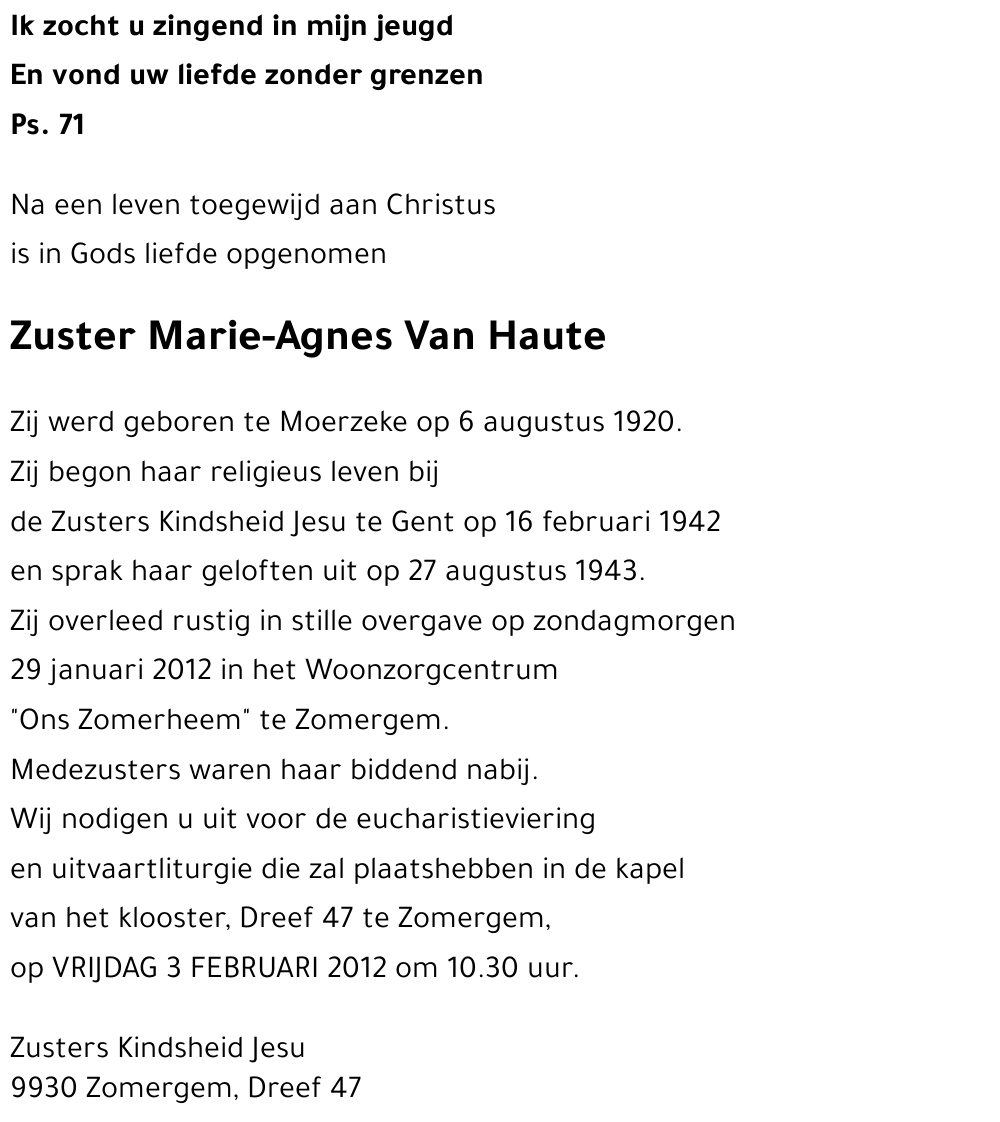 Ik zocht u zingend in mijn jeugd
En vond uw liefde zonder grenzen
Ps. 71

Na een leven toegewijd aan Christus
is in Gods liefde opgenomen

Zuster Marie-Agnes Van Haute

Zij werd geboren te Moerzeke op 6 augustus 1920.
Zij begon haar religieus leven bij
de Zusters Kindsheid Jesu te Gent op 16 februari 1942
en sprak haar geloften uit op 27 augustus 1943.
Zij overleed rustig in stille overgave op zondagmorgen
29 januari 2012 in het Woonzorgcentrum
"Ons Zomerheem" te Zomergem.
Medezusters waren haar biddend nabij.
Wij nodigen u uit voor de eucharistieviering
en uitvaartliturgie die zal plaatshebben in de kapel
van het klooster, Dreef 47 te Zomergem,
op VRIJDAG 3 FEBRUARI 2012 om 10.30 uur.

Zusters Kindsheid Jesu
9930 Zomergem, Dreef 47